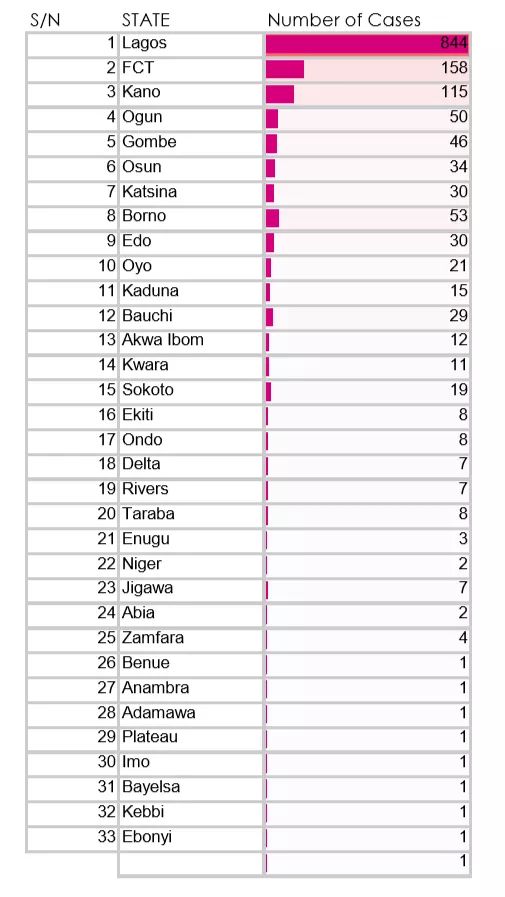 | S/N | STATE | Number of Cases |
|---|---|---|
| 1 | Lagos | 844 |
| 2 | FCT | 158 |
| 3 | Kano | 115 |
| 4 | Ogun | 50 |
| 5 | Gombe | 46 |
| 6 | Osun | 34 |
| 7 | Katsina | 30 |
| 8 | Borno | 53 |
| 9 | Edo | 30 |
| 10 | Oyo | 21 |
| 11 | Kaduna | 15 |
| 12 | Bauchi | 29 |
| 13 | Akwa Ibom | 12 |
| 14 | Kwara | 11 |
| 15 | Sokoto | 19 |
| 16 | Ekiti | 8 |
| 17 | Ondo | 8 |
| 18 | Delta | 7 |
| 19 | Rivers | 7 |
| 20 | Taraba | 8 |
| 21 | Enugu | 3 |
| 22 | Niger | 2 |
| 23 | Jigawa | 7 |
| 24 | Abia | 2 |
| 25 | Zamfara | 4 |
| 26 | Benue | 1 |
| 27 | Anambra | 1 |
| 28 | Adamawa | 1 |
| 29 | Plateau | 1 |
| 30 | Imo | 1 |
| 31 | Bayelsa | 1 |
| 32 | Kebbi | 1 |
| 33 | Ebonyi | 1 |
| | | 1 |